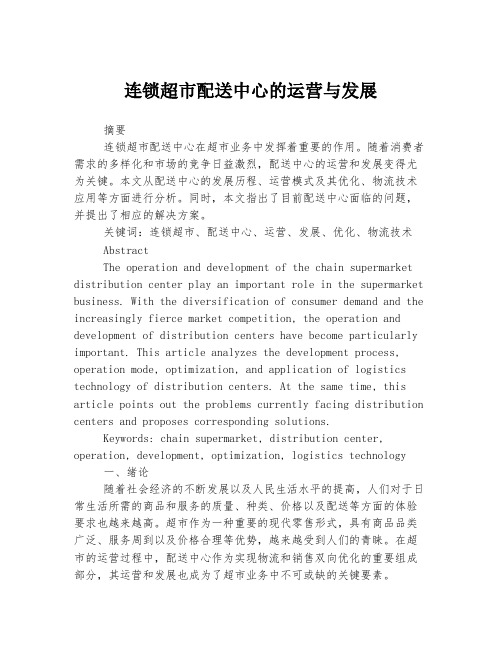 连锁超市配送中心的运营与发展

摘要

连锁超市配送中心在超市业务中发挥着重要的作用。随着消费者需求的多样化和市场的竞争日益激烈，配送中心的运营和发展变得尤为关键。本文从配送中心的发展历程、运营模式及其优化、物流技术应用等方面进行分析。同时，本文指出了目前配送中心面临的问题，并提出了相应的解决方案。

关键词：连锁超市、配送中心、运营、发展、优化、物流技术

Abstract

The operation and development of the chain supermarket distribution center play an important role in the supermarket business. With the diversification of consumer demand and the increasingly fierce market competition, the operation and development of distribution centers have become particularly important. This article analyzes the development process, operation mode, optimization, and application of logistics technology of distribution centers. At the same time, this article points out the problems currently facing distribution centers and proposes corresponding solutions.

Keywords: chain supermarket, distribution center, operation, development, optimization, logistics technology

一、绪论

随着社会经济的不断发展以及人民生活水平的提高，人们对于日常生活所需的商品和服务的质量、种类、价格以及配送等方面的体验要求也越来越高。超市作为一种重要的现代零售形式，具有商品品类广泛、服务周到以及价格合理等优势，越来越受到人们的青睐。在超市的运营过程中，配送中心作为实现物流和销售双向优化的重要组成部分，其运营和发展也成为了超市业务中不可或缺的关键要素。